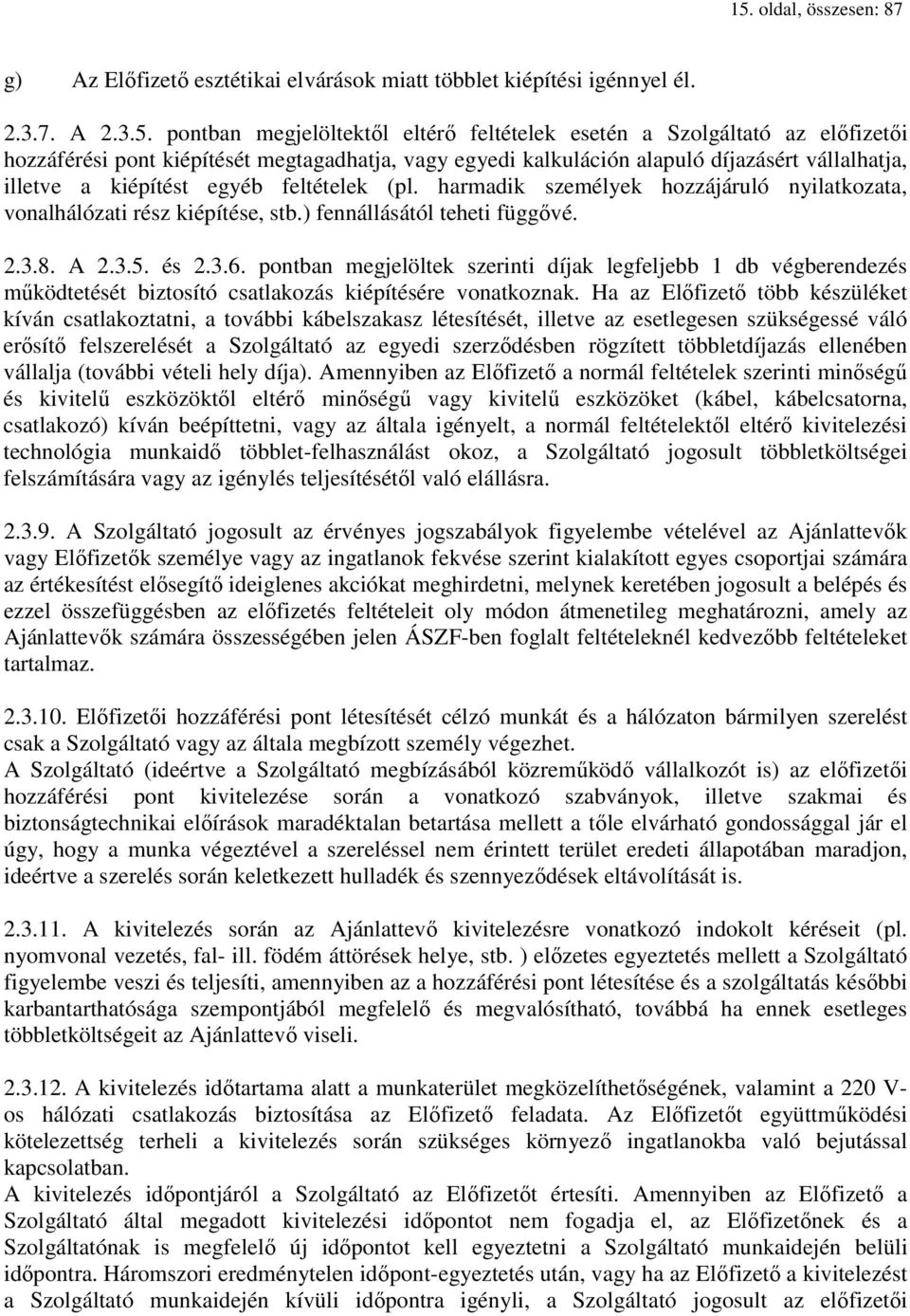 15. oldal, összesen: 87

g) Az Előfizető esztétikai elvárások miatt többlet kiépítési igénnyel él.

2.3.7. A 2.3.5. pontban megjelöltektől eltérő feltételek esetén a Szolgáltató az előfizetői hozzáférési pont kiépítését megtagadhatja, vagy egyedi kalkuláción alapuló díjazásért vállalhatja, illetve a kiépítést egyéb feltételek (pl. harmadik személyek hozzájáruló nyilatkozata, vonalhálózati rész kiépítése, stb.) fennállásától teheti függővé.

2.3.8. A 2.3.5. és 2.3.6. pontban megjelöltek szerinti díjak legfeljebb 1 db végberendezés működtetését biztosító csatlakozás kiépítésére vonatkoznak. Ha az Előfizető több készüléket kíván csatlakoztatni, a további kábelszakasz létesítését, illetve az esetlegesen szükségessé váló erősítő felszerelését a Szolgáltató az egyedi szerződésben rögzített többletdíjazás ellenében vállalja (további vételi hely díja). Amennyiben az Előfizető a normál feltételek szerinti minőségű és kivitelű eszközöktől eltérő minőségű vagy kivitelű eszközöket (kábel, kábelcsatorna, csatlakozó) kíván beépíttetni, vagy az általa igényelt, a normál feltételektől eltérő kivitelezési technológia munkaidő többlet-felhasználást okoz, a Szolgáltató jogosult többletköltségei felszámítására vagy az igénylés teljesítésétől való elállásra.

2.3.9. A Szolgáltató jogosult az érvényes jogszabályok figyelembe vételével az Ajánlattevők vagy Előfizetők személye vagy az ingatlanok fekvése szerint kialakított egyes csoportjai számára az értékesítést elősegítő ideiglenes akciókat meghirdetni, melynek keretében jogosult a belépés és ezzel összefüggésben az előfizetés feltételeit oly módon átmenetileg meghatározni, amely az Ajánlattevők számára összességében jelen ÁSZF-ben foglalt feltételeknél kedvezőbb feltételeket tartalmaz.

2.3.10. Előfizetői hozzáférési pont létesítését célzó munkát és a hálózaton bármilyen szerelést csak a Szolgáltató vagy az általa megbízott személy végezhet.
A Szolgáltató (ideértve a Szolgáltató megbízásából közreműködő vállalkozót is) az előfizetői hozzáférési pont kivitelezése során a vonatkozó szabványok, illetve szakmai és biztonságtechnikai előírások maradéktalan betartása mellett a tőle elvárható gondossággal jár el úgy, hogy a munka végeztével a szereléssel nem érintett terület eredeti állapotában maradjon, ideértve a szerelés során keletkezett hulladék és szennyeződések eltávolítását is.

2.3.11. A kivitelezés során az Ajánlattevő kivitelezésre vonatkozó indokolt kéréseit (pl. nyomvonal vezetés, fal- ill. födém áttörések helye, stb. ) előzetes egyeztetés mellett a Szolgáltató figyelembe veszi és teljesíti, amennyiben az a hozzáférési pont létesítése és a szolgáltatás későbbi karbantarthatósága szempontjából megfelelő és megvalósítható, továbbá ha ennek esetleges többletköltségeit az Ajánlattevő viseli.

2.3.12. A kivitelezés időtartama alatt a munkaterület megközelíthetőségének, valamint a 220 V-os hálózati csatlakozás biztosítása az Előfizető feladata. Az Előfizetőt együttműködési kötelezettség terheli a kivitelezés során szükséges környező ingatlanokba való bejutással kapcsolatban.
A kivitelezés időpontjáról a Szolgáltató az Előfizetőt értesíti. Amennyiben az Előfizető a Szolgáltató által megadott kivitelezési időpontot nem fogadja el, az Előfizetőnek és a Szolgáltatónak is megfelelő új időpontot kell egyeztetni a Szolgáltató munkaidején belüli időpontra. Háromszori eredménytelen időpont-egyeztetés után, vagy ha az Előfizető a kivitelezést a Szolgáltató munkaidején kívüli időpontra igényli, a Szolgáltató jogosult az előfizetői